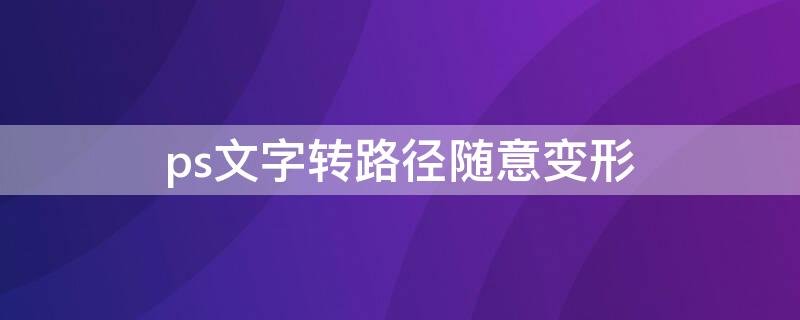 ps文字转路径随意变形